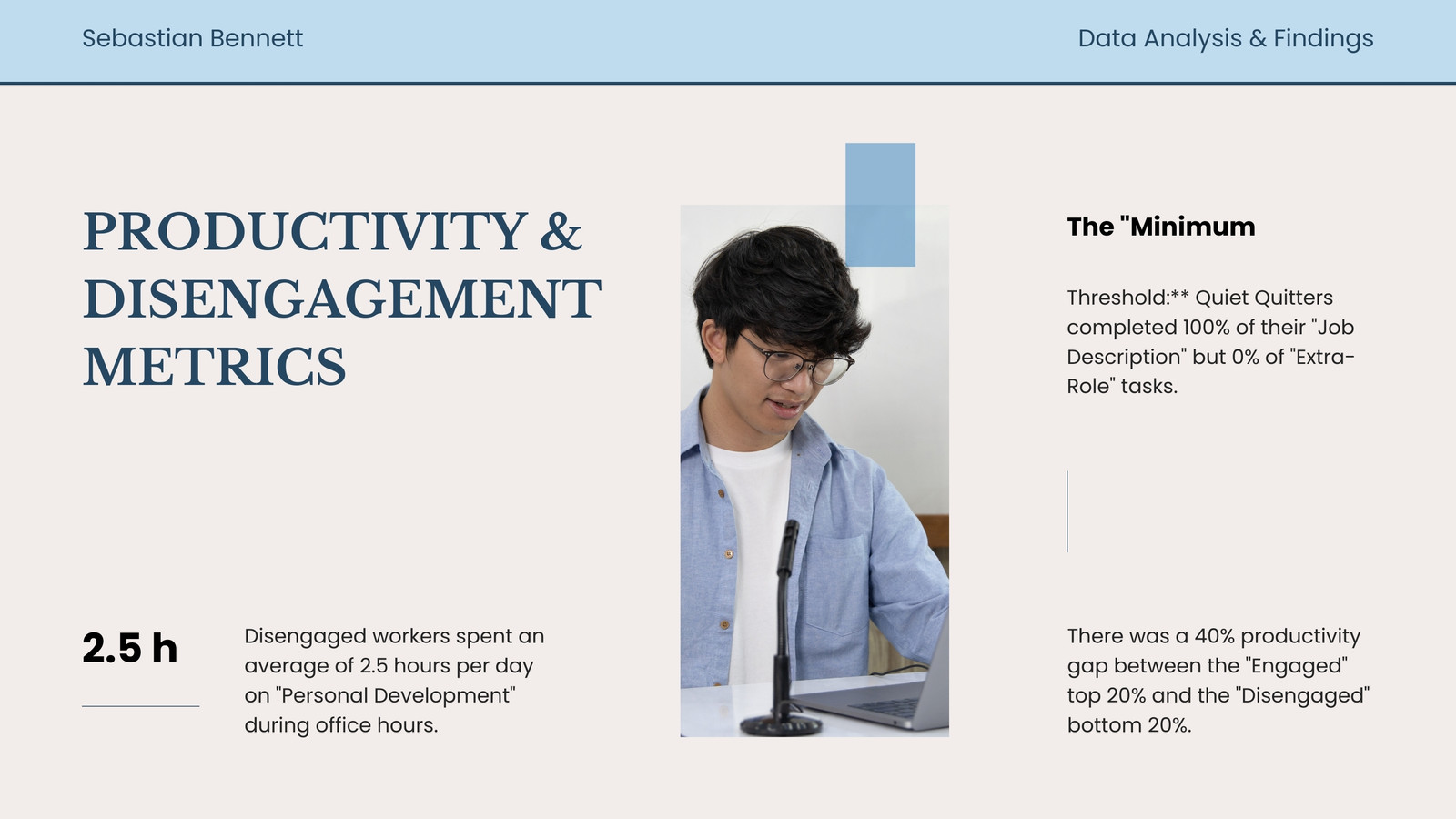 Sebastian Bennett

Data Analysis & Findings

PRODUCTIVITY & DISENGAGEMENT METRICS

2.5 h

Disengaged workers spent an average of 2.5 hours per day on "Personal Development" during office hours.

The "Minimum

Threshold:** Quiet Quitters completed 100% of their "Job Description" but 0% of "Extra-Role" tasks.

There was a 40% productivity gap between the "Engaged" top 20% and the "Disengaged" bottom 20%.